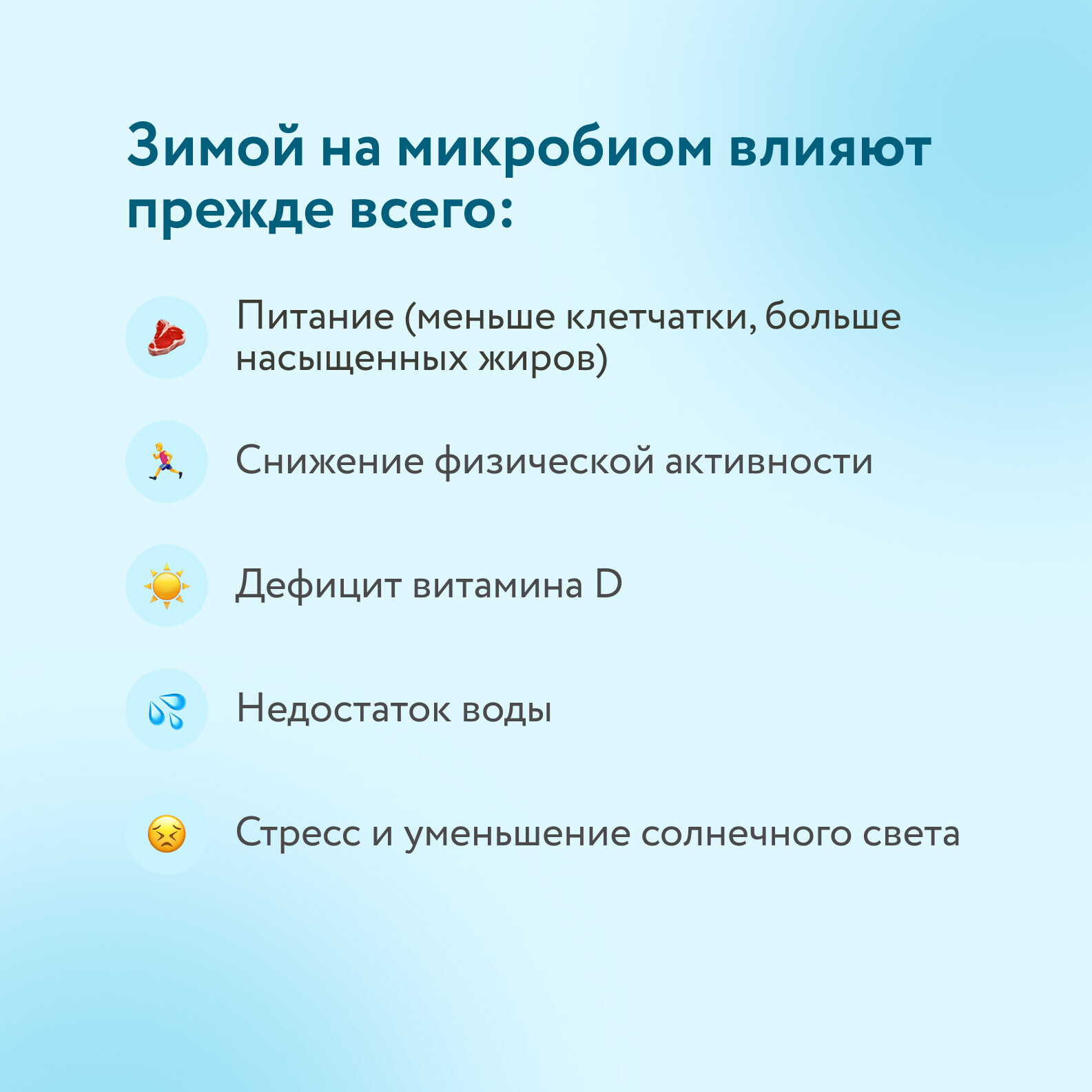 Зимой на микробиом влияют прежде всего:

Питание (меньше клетчатки, больше насыщенных жиров)

Снижение физической активности

Дефицит витамина D

Недостаток воды

Стресс и уменьшение солнечного света